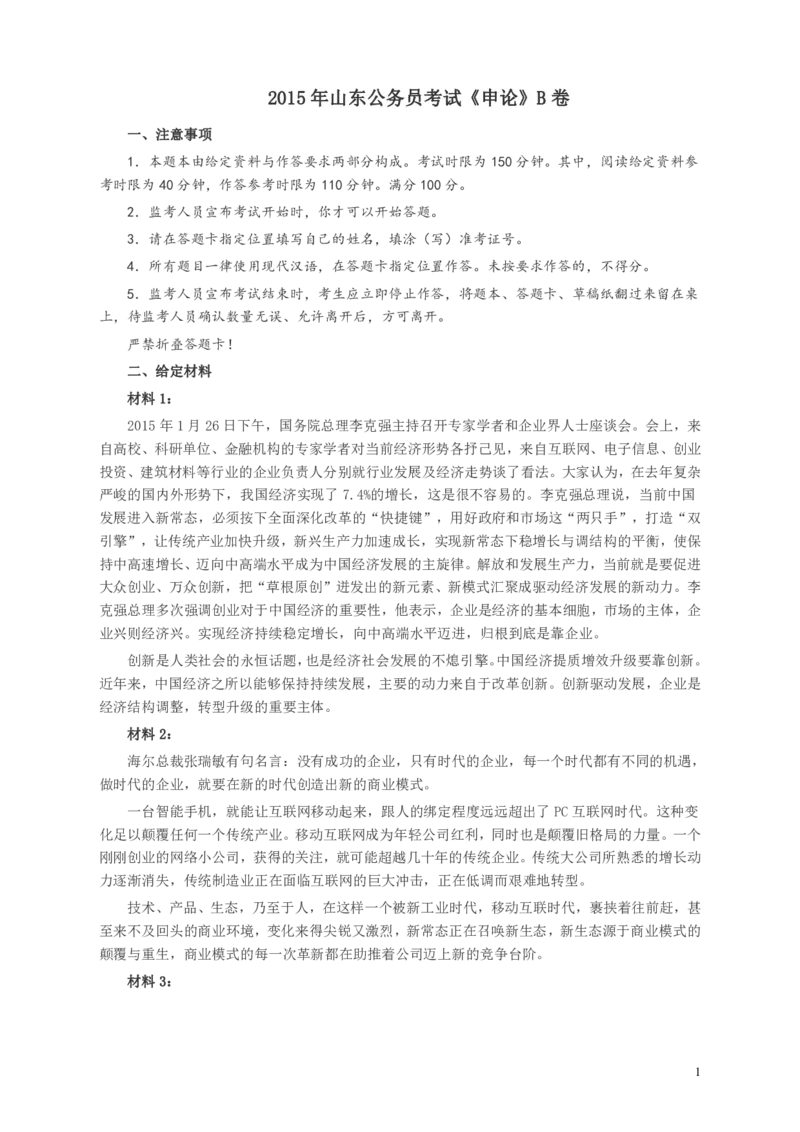 2015年山东公务员考试《申论》B卷

一、注意事项

1．本题本由给定资料与作答要求两部分构成。考试时限为150分钟。其中，阅读给定资料参考时限为40分钟，作答参考时限为110分钟。满分100分。

2．监考人员宣布考试开始时，你才可以开始答题。

3．请在答题卡指定位置填写自己的姓名，填涂（写）准考证号。

4．所有题目一律使用现代汉语，在答题卡指定位置作答。未按要求作答的，不得分。

5．监考人员宣布考试结束时，考生应立即停止作答，将题本、答题卡、草稿纸翻过来留在桌上，待监考人员确认数量无误、允许离开后，方可离开。

严禁折叠答题卡！

二、给定材料

材料1：

2015年1月26日下午，国务院总理李克强主持召开专家学者和企业界人士座谈会。会上，来自高校、科研单位、金融机构的专家学者对当前经济形势各抒己见，来自互联网、电子信息、创业投资、建筑材料等行业的企业负责人分别就行业发展及经济走势谈了看法。大家认为，在去年复杂严峻的国内外形势下，我国经济实现了7.4%的增长，这是很不容易的。李克强总理说，当前中国发展进入新常态，必须按下全面深化改革的“快捷键”，用好政府和市场这“两只手”，打造“双引擎”，让传统产业加快升级，新兴生产力加速成长，实现新常态下稳增长与调结构的平衡，使保持中高速增长、迈向中高端水平成为中国经济发展的主旋律。解放和发展生产力，当前就是要促进大众创业、万众创新，把“草根原创”迸发出的新元素、新模式汇聚成驱动经济发展的新动力。李克强总理多次强调创业对于中国经济的重要性，他表示，企业是经济的基本细胞，市场的主体，企业兴则经济兴。实现经济持续稳定增长，向中高端水平迈进，归根到底是靠企业。

创新是人类社会的永恒话题，也是经济社会发展的不熄引擎。中国经济提质增效升级要靠创新。近年来，中国经济之所以能够保持持续发展，主要的动力来自于改革创新。创新驱动发展，企业是经济结构调整，转型升级的重要主体。

材料2：

海尔总裁张瑞敏有句名言：没有成功的企业，只有时代的企业，每一个时代都有不同的机遇，做时代的企业，就要在新的时代创造出新的商业模式。

一台智能手机，就能让互联网移动起来，跟人的绑定程度远远超出了PC互联网时代。这种变化足以颠覆任何一个传统产业。移动互联网成为年轻公司红利，同时也是颠覆旧格局的力量。一个刚刚创业的网络小公司，获得的关注，就可能超越几十年的传统企业。传统大公司所熟悉的增长动力逐渐消失，传统制造业正在面临互联网的巨大冲击，正在低调而艰难地转型。

技术、产品、生态，乃至于人，在这样一个被新工业时代，移动互联时代，裹挟着往前赶，甚至来不及回头的商业环境，变化来得尖锐又激烈，新常态正在召唤新生态，新生态源于商业模式的颠覆与重生，商业模式的每一次革新都在助推着公司迈上新的竞争台阶。

材料3：

1